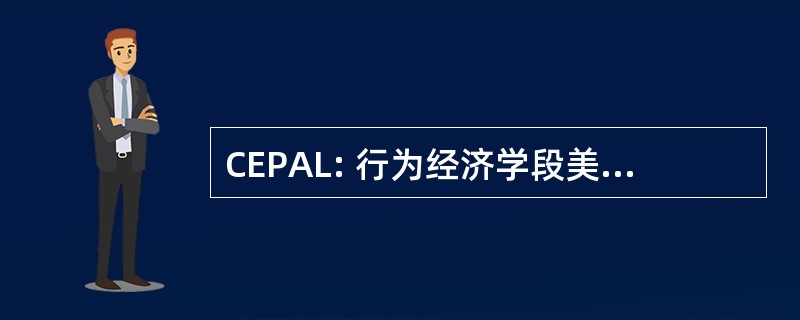 CEPAL: 行为经济学段美...